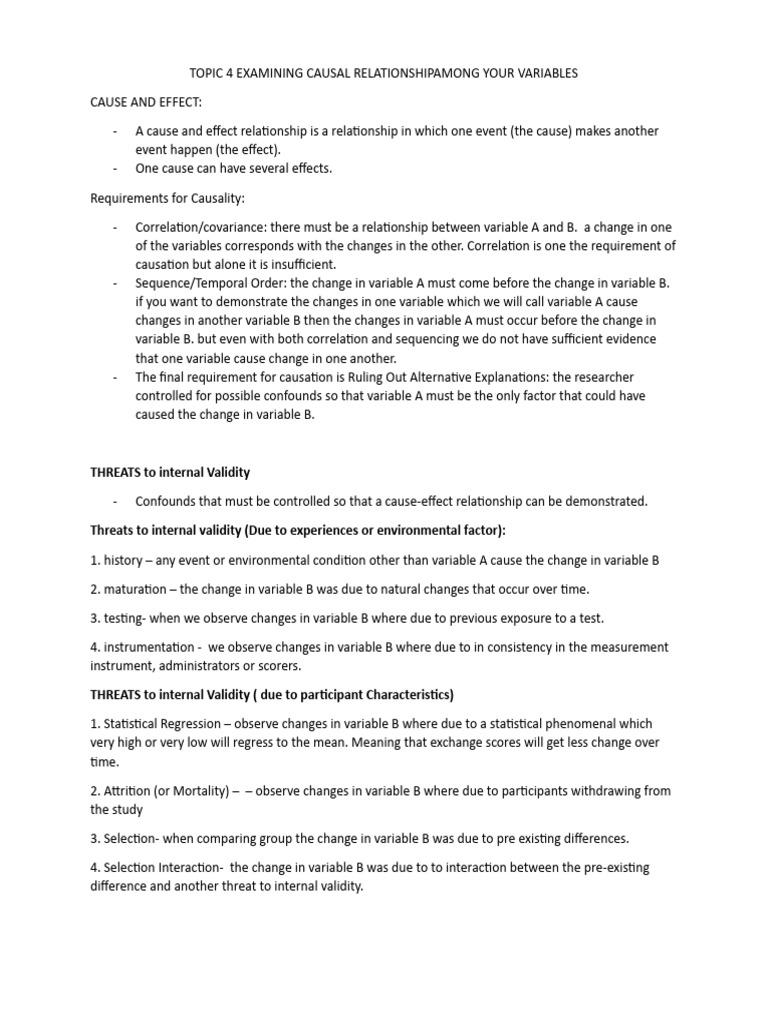 TOPIC 4 EXAMINING CAUSAL RELATIONSHIPAMONG YOUR VARIABLES

CAUSE AND EFFECT:

- A cause and effect relationship is a relationship in which one event (the cause) makes another event happen (the effect).
- One cause can have several effects.

Requirements for Causality:

- Correlation/covariance: there must be a relationship between variable A and B. a change in one of the variables corresponds with the changes in the other. Correlation is one the requirement of causation but alone it is insufficient.
- Sequence/Temporal Order: the change in variable A must come before the change in variable B. if you want to demonstrate the changes in one variable which we will call variable A cause changes in another variable B then the changes in variable A must occur before the change in variable B. but even with both correlation and sequencing we do not have sufficient evidence that one variable cause change in one another.
- The final requirement for causation is Ruling Out Alternative Explanations: the researcher controlled for possible confounds so that variable A must be the only factor that could have caused the change in variable B.

THREATS to internal Validity

- Confounds that must be controlled so that a cause-effect relationship can be demonstrated.

Threats to internal validity (Due to experiences or environmental factor):

1. history – any event or environmental condition other than variable A cause the change in variable B

2. maturation – the change in variable B was due to natural changes that occur over time.

3. testing- when we observe changes in variable B where due to previous exposure to a test.

4. instrumentation - we observe changes in variable B where due to in consistency in the measurement instrument, administrators or scorers.

THREATS to internal Validity ( due to participant Characteristics)

1. Statistical Regression – observe changes in variable B where due to a statistical phenomenal which very high or very low will regress to the mean. Meaning that exchange scores will get less change over time.

2. Attrition (or Mortality) – – observe changes in variable B where due to participants withdrawing from the study

3. Selection- when comparing group the change in variable B was due to pre existing differences.

4. Selection Interaction- the change in variable B was due to to interaction between the pre-existing difference and another threat to internal validity.